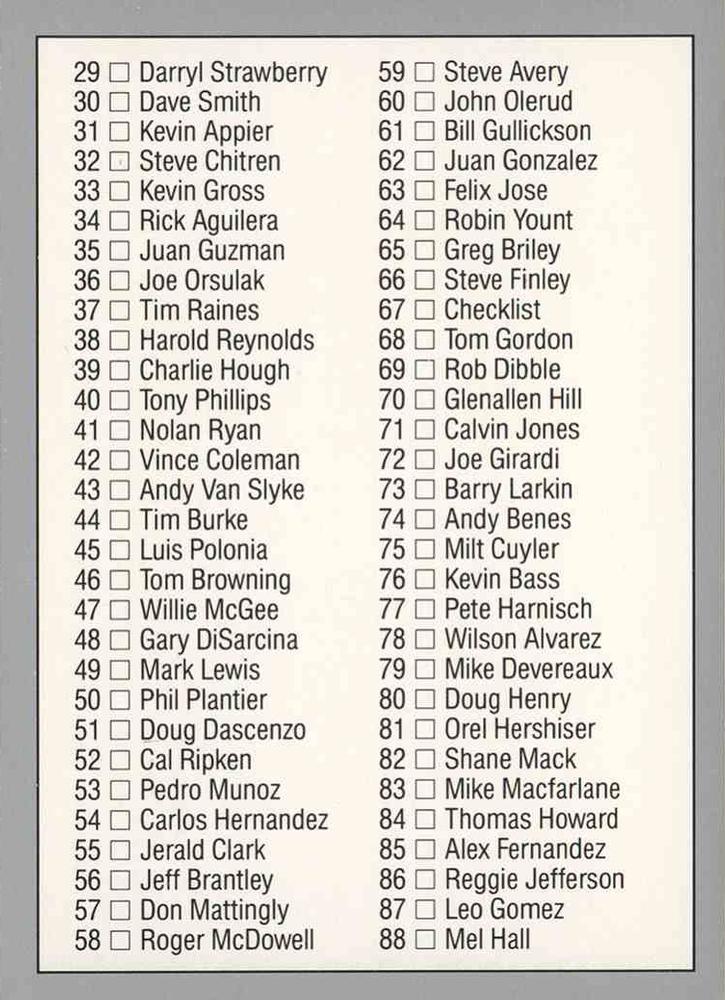 29 ☐ Darryl Strawberry
30 ☐ Dave Smith
31 ☐ Kevin Appier
32 ☐ Steve Chitren
33 ☐ Kevin Gross
34 ☐ Rick Aguilera
35 ☐ Juan Guzman
36 ☐ Joe Orsulak
37 ☐ Tim Raines
38 ☐ Harold Reynolds
39 ☐ Charlie Hough
40 ☐ Tony Phillips
41 ☐ Nolan Ryan
42 ☐ Vince Coleman
43 ☐ Andy Van Slyke
44 ☐ Tim Burke
45 ☐ Luis Polonia
46 ☐ Tom Browning
47 ☐ Willie McGee
48 ☐ Gary DiSarcina
49 ☐ Mark Lewis
50 ☐ Phil Plantier
51 ☐ Doug Dascenzo
52 ☐ Cal Ripken
53 ☐ Pedro Munoz
54 ☐ Carlos Hernandez
55 ☐ Jerald Clark
56 ☐ Jeff Brantley
57 ☐ Don Mattingly
58 ☐ Roger McDowell

59 ☐ Steve Avery
60 ☐ John Olerud
61 ☐ Bill Gullickson
62 ☐ Juan Gonzalez
63 ☐ Felix Jose
64 ☐ Robin Yount
65 ☐ Greg Briley
66 ☐ Steve Finley
67 ☐ Checklist
68 ☐ Tom Gordon
69 ☐ Rob Dibble
70 ☐ Glenallen Hill
71 ☐ Calvin Jones
72 ☐ Joe Girardi
73 ☐ Barry Larkin
74 ☐ Andy Benes
75 ☐ Milt Cuyler
76 ☐ Kevin Bass
77 ☐ Pete Harnisch
78 ☐ Wilson Alvarez
79 ☐ Mike Devereaux
80 ☐ Doug Henry
81 ☐ Orel Hershiser
82 ☐ Shane Mack
83 ☐ Mike Macfarlane
84 ☐ Thomas Howard
85 ☐ Alex Fernandez
86 ☐ Reggie Jefferson
87 ☐ Leo Gomez
88 ☐ Mel Hall